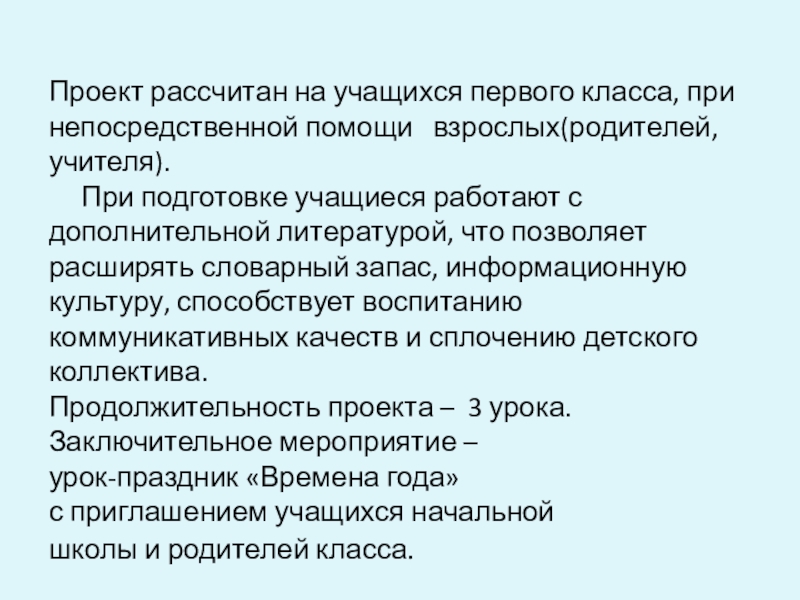 Проект рассчитан на учащихся первого класса, при непосредственной помощи взрослых(родителей, учителя).

При подготовке учащиеся работают с дополнительной литературой, что позволяет расширять словарный запас, информационную культуру, способствует воспитанию коммуникативных качеств и сплочению детского коллектива.

Продолжительность проекта – 3 урока.
Заключительное мероприятие –
урок-праздник «Времена года»
с приглашением учащихся начальной
школы и родителей класса.